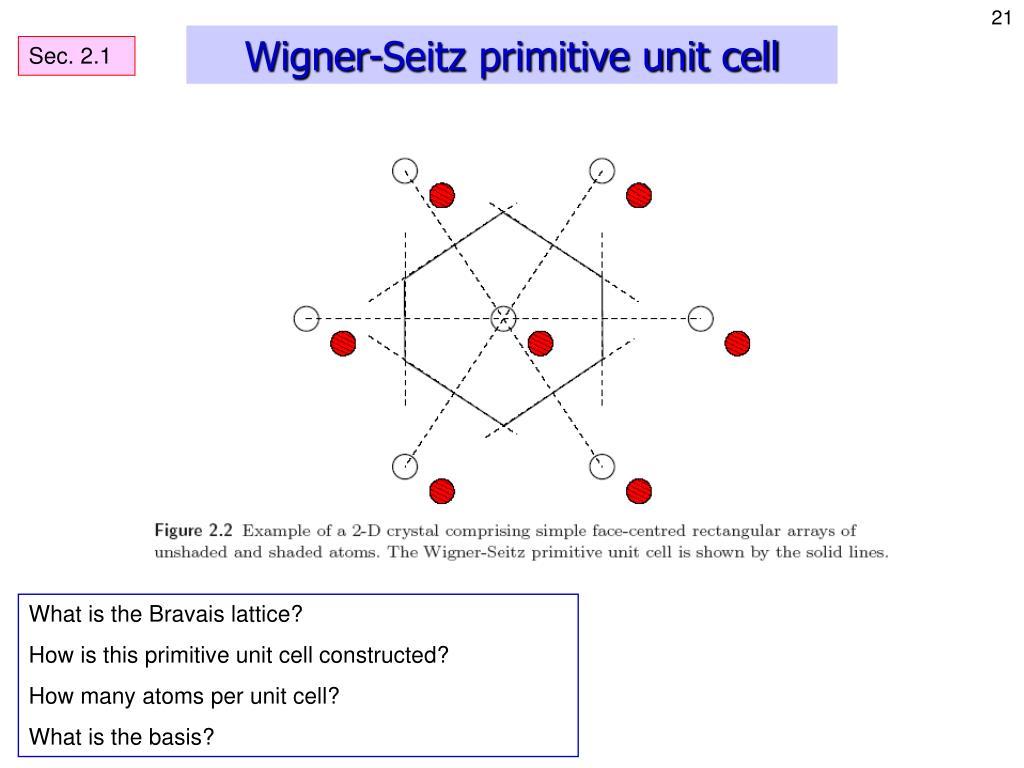 21

Sec. 2.1

Wigner-Seitz primitive unit cell

Figure 2.2 Example of a 2-D crystal comprising simple face-centred rectangular arrays of unshaded and shaded atoms. The Wigner-Seitz primitive unit cell is shown by the solid lines.

What is the Bravais lattice?

How is this primitive unit cell constructed?

How many atoms per unit cell?

What is the basis?